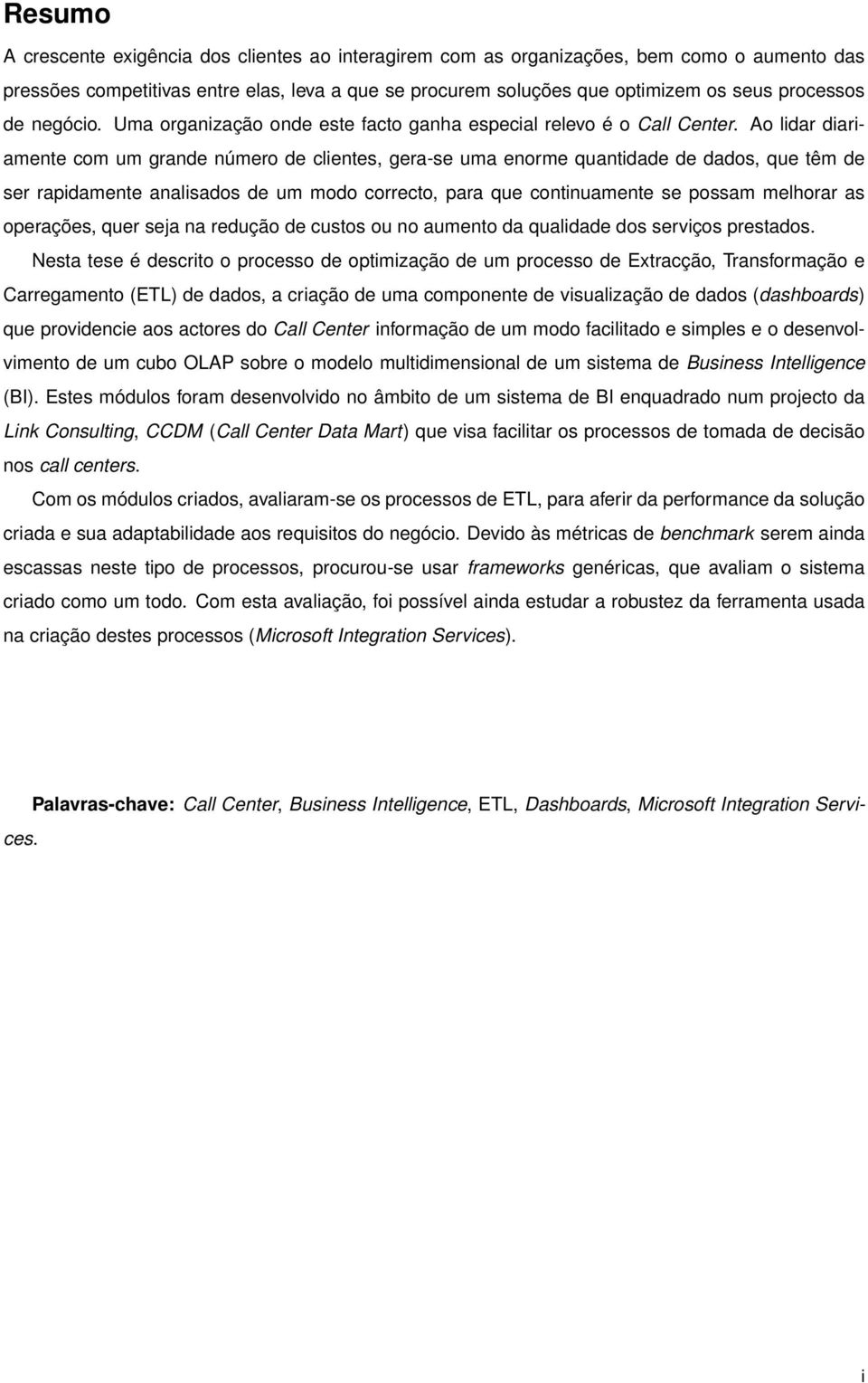 Resumo

A crescente exigência dos clientes ao interagirem com as organizações, bem como o aumento das pressões competitivas entre elas, leva a que se procurem soluções que optimizem os seus processos de negócio. Uma organização onde este facto ganha especial relevo é o Call Center. Ao lidar diariamente com um grande número de clientes, gera-se uma enorme quantidade de dados, que têm de ser rapidamente analisados de um modo correcto, para que continuamente se possam melhorar as operações, quer seja na redução de custos ou no aumento da qualidade dos serviços prestados.

Nesta tese é descrito o processo de optimização de um processo de Extracção, Transformação e Carregamento (ETL) de dados, a criação de uma componente de visualização de dados (dashboards) que providencie aos actores do Call Center informação de um modo facilitado e simples e o desenvolvimento de um cubo OLAP sobre o modelo multidimensional de um sistema de Business Intelligence (BI). Estes módulos foram desenvolvido no âmbito de um sistema de BI enquadrado num projecto da Link Consulting, CCDM (Call Center Data Mart) que visa facilitar os processos de tomada de decisão nos call centers.

Com os módulos criados, avaliaram-se os processos de ETL, para aferir da performance da solução criada e sua adaptabilidade aos requisitos do negócio. Devido às métricas de benchmark serem ainda escassas neste tipo de processos, procurou-se usar frameworks genéricas, que avaliam o sistema criado como um todo. Com esta avaliação, foi possível ainda estudar a robustez da ferramenta usada na criação destes processos (Microsoft Integration Services).

Palavras-chave: Call Center, Business Intelligence, ETL, Dashboards, Microsoft Integration Services.

i